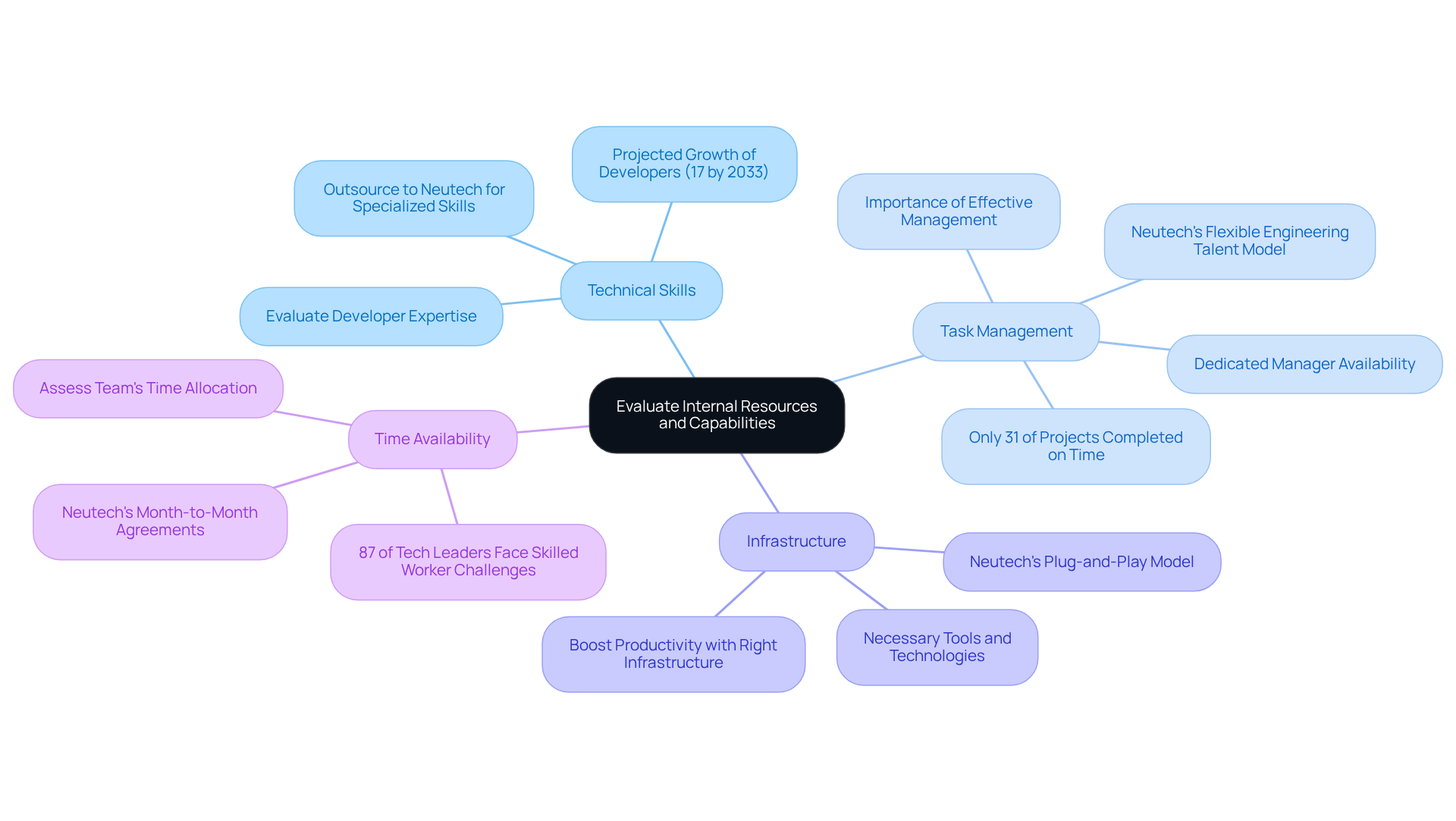 Evaluate Internal Resources and Capabilities

Technical Skills

Projected Growth of Developers (17 by 2033)

Outsource to Neutech for Specialized Skills

Evaluate Developer Expertise

Task Management

Importance of Effective Management

Neutech's Flexible Engineering Talent Model

Dedicated Manager Availability

Only 31 of Projects Completed on Time

Time Availability

Assess Team's Time Allocation

Neutech's Month-to-Month Agreements

87 of Tech Leaders Face Skilled Worker Challenges

Infrastructure

Neutech's Plug-and-Play Model

Necessary Tools and Technologies

Boost Productivity with Right Infrastructure